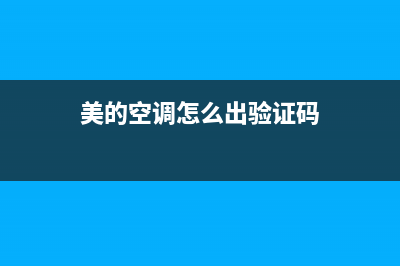 美的空调怎么出验证码